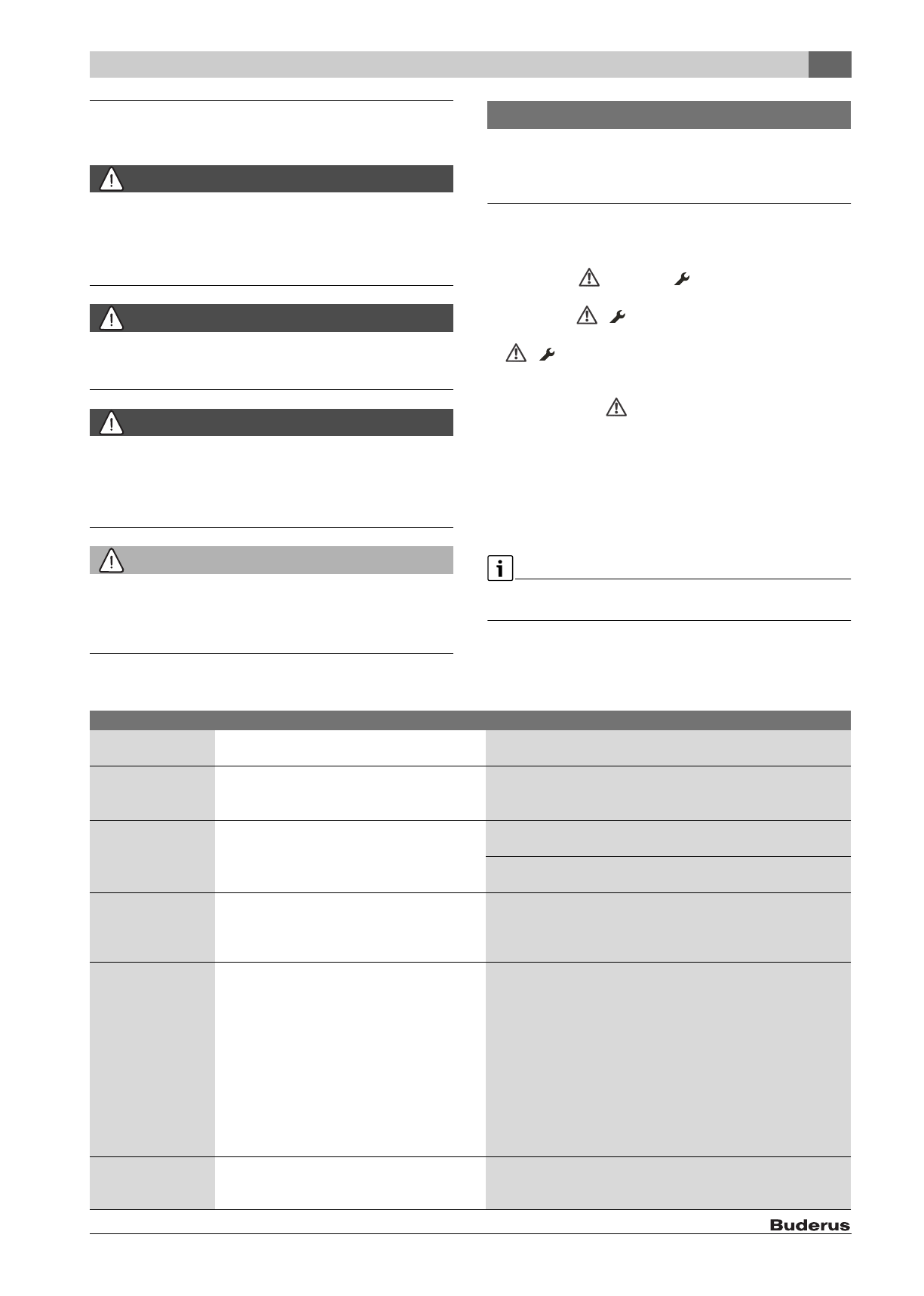 Buderus